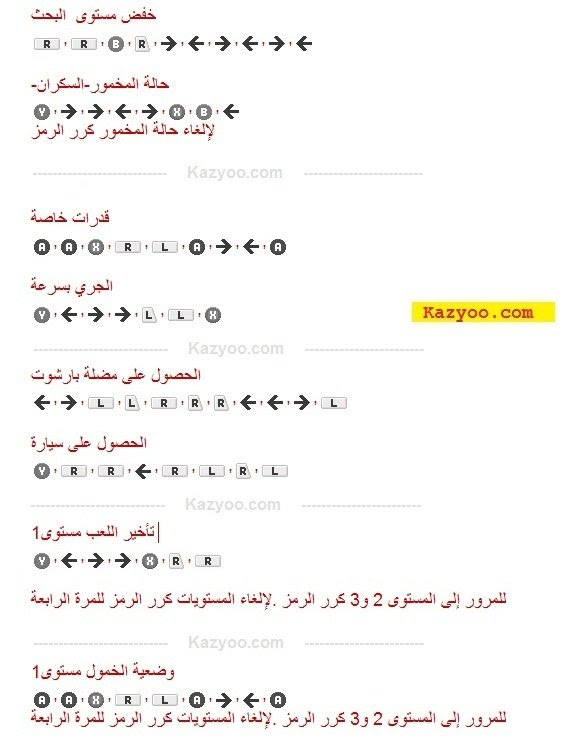 خفض مستوى البحث

R , R , B , R , → , ← , → , ← , → , ←

حالة المخمور-السكران-

Y , → , → , ← , → , X , B , ←

لإلغاء حالة المخمور كرر الرمز

Kazyoo.com

قدرات خاصة

A , A , X , R , L , A , → , ← , A

الجري بسرعة

Y , ← , → , → , L , L , X

Kazyoo.com

Kazyoo.com

الحصول على مضلة بارشوت

← , → , L , L , R , R , R , ← , ← , → , L

الحصول على سيارة

Y , R , R , ← , R , L , R , L

Kazyoo.com

تأخير اللعب مستوى1

Y , ← , → , → , X , R , R

للمرور إلى المستوى 2 و3 كرر الرمز .لإلغاء المستويات كرر الرمز للمرة الرابعة

Kazyoo.com

وضعية الخمول مستوى1

A , A , X , R , L , A , → , ← , A

للمرور إلى المستوى 2 و3 كرر الرمز .لإلغاء المستويات كرر الرمز للمرة الرابعة